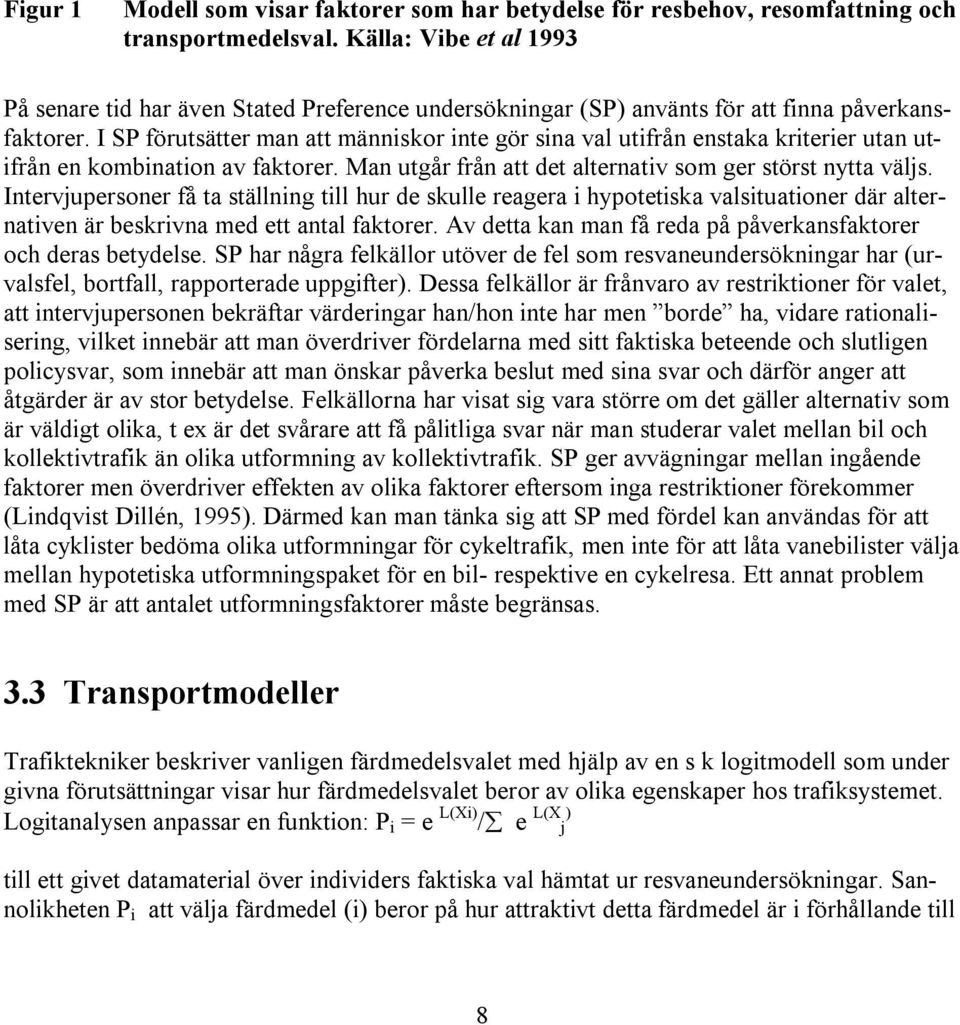 Figur 1 Modell som visar faktorer som har betydelse för resbehov, resomfattning och transportmedelsval. Källa: Vibe et al 1993

På senare tid har även Stated Preference undersökningar (SP) använts för att finna påverkansfaktorer. I SP förutsätter man att människor inte gör sina val utifrån enstaka kriterier utan utifrån en kombination av faktorer. Man utgår från att det alternativ som ger störst nytta väljs. Intervjupersoner få ta ställning till hur de skulle reagera i hypotetiska valsituationer där alternativen är beskrivna med ett antal faktorer. Av detta kan man få reda på påverkansfaktorer och deras betydelse. SP har några felkällor utöver de fel som resvaneundersökningar har (urvalsfel, bortfall, rapporterade uppgifter). Dessa felkällor är frånvaro av restriktioner för valet, att intervjupersonen bekräftar värderingar han/hon inte har men ”borde” ha, vidare rationalisering, vilket innebär att man överdriver fördelarna med sitt faktiska beteende och slutligen policysvar, som innebär att man önskar påverka beslut med sina svar och därför anger att åtgärder är av stor betydelse. Felkällorna har visat sig vara större om det gäller alternativ som är väldigt olika, t ex är det svårare att få pålitliga svar när man studerar valet mellan bil och kollektivtrafik än olika utformning av kollektivtrafik. SP ger avvägningar mellan ingående faktorer men överdriver effekten av olika faktorer eftersom inga restriktioner förekommer (Lindqvist Dillén, 1995). Därmed kan man tänka sig att SP med fördel kan användas för att låta cyklister bedöma olika utformningar för cykeltrafik, men inte för att låta vanebilister välja mellan hypotetiska utformningspaket för en bil- respektive en cykelresa. Ett annat problem med SP är att antalet utformningsfaktorer måste begränsas.

3.3 Transportmodeller

Trafiktekniker beskriver vanligen färdmedelsvalet med hjälp av en s k logitmodell som under givna förutsättningar visar hur färdmedelsvalet beror av olika egenskaper hos trafiksystemet. Logitanalysen anpassar en funktion: $P_i = e^{L(Xi)} / \sum e^{L(X_j)}$

till ett givet datamaterial över individers faktiska val hämtat ur resvaneundersökningar. Sannolikheten $P_i$ att välja färdmedel (i) beror på hur attraktivt detta färdmedel är i förhållande till

8